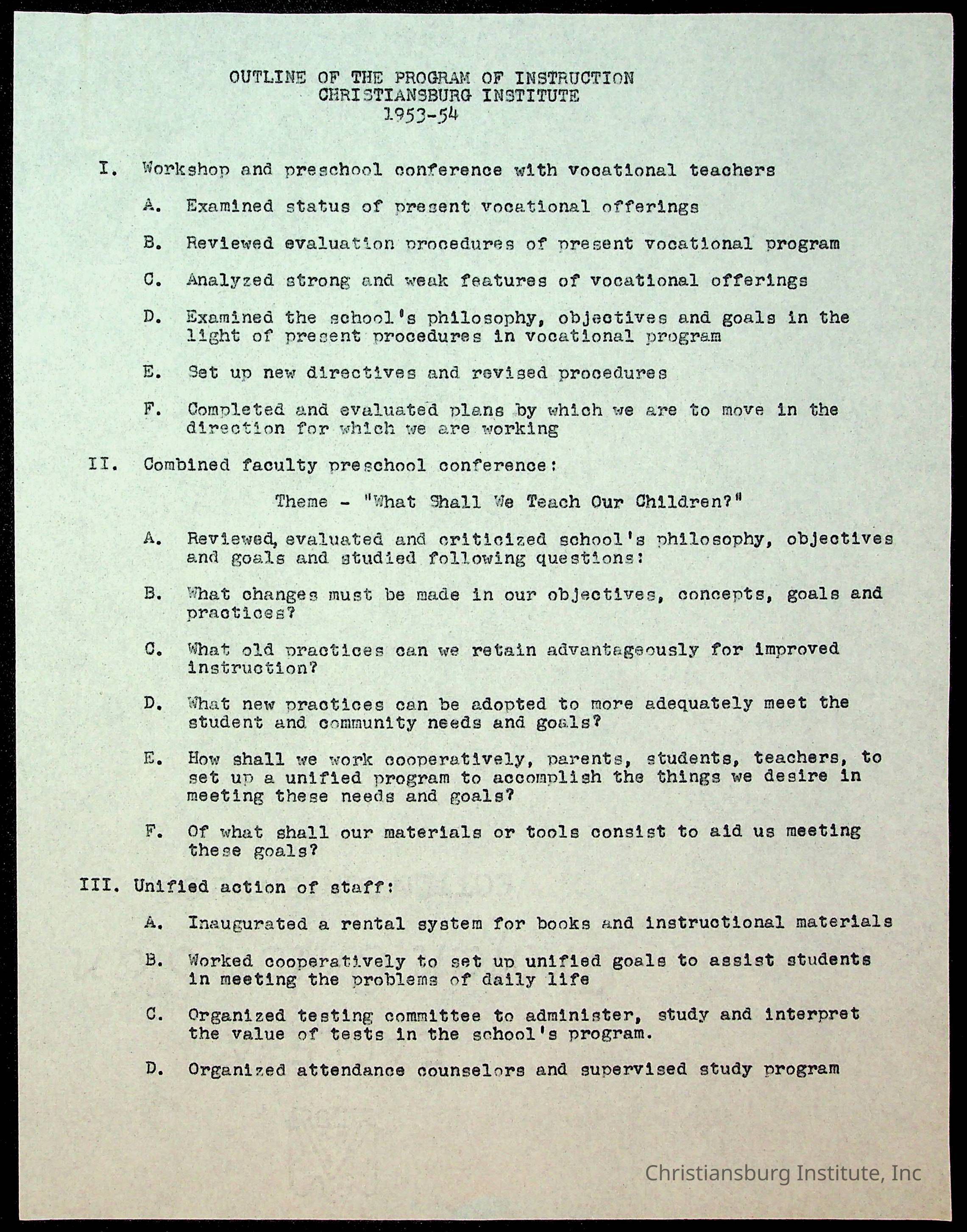 OUTLINE OF THE PROGRAM OF INSTRUCTION
CHRISTIANSBURG INSTITUTE
1953-54

I. Workshop and preschool conference with vocational teachers

A. Examined status of present vocational offerings

B. Reviewed evaluation procedures of present vocational program

C. Analyzed strong and weak features of vocational offerings

D. Examined the school's philosophy, objectives and goals in the light of present procedures in vocational program

E. Set up new directives and revised procedures

F. Completed and evaluated plans by which we are to move in the direction for which we are working

II. Combined faculty preschool conference:

Theme - "What Shall We Teach Our Children?"

A. Reviewed, evaluated and criticized school's philosophy, objectives and goals and studied following questions:

B. What changes must be made in our objectives, concepts, goals and practices?

C. What old practices can we retain advantageously for improved instruction?

D. What new practices can be adopted to more adequately meet the student and community needs and goals?

E. How shall we work cooperatively, parents, students, teachers, to set up a unified program to accomplish the things we desire in meeting these needs and goals?

F. Of what shall our materials or tools consist to aid us meeting these goals?

III. Unified action of staff:

A. Inaugurated a rental system for books and instructional materials

B. Worked cooperatively to set up unified goals to assist students in meeting the problems of daily life

C. Organized testing committee to administer, study and interpret the value of tests in the school's program.

D. Organized attendance counselors and supervised study program

Christiansburg Institute, Inc